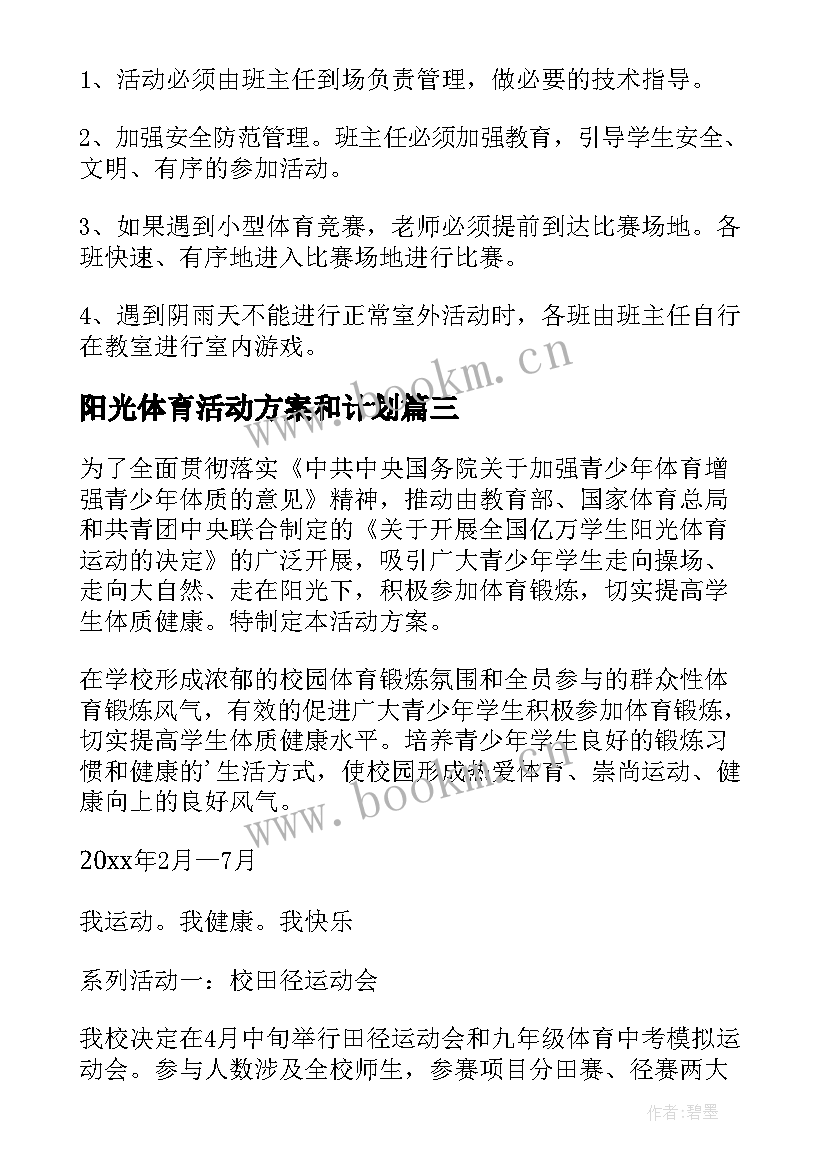 1、活动必须由班主任到场负责管理，做必要的技术指导。

2、加强安全防范管理。班主任必须加强教育，引导学生安全、文明、有序的参加活动。

3、如果遇到小型体育竞赛，老师必须提前到达比赛场地。各班快速、有序地进入比赛场地进行比赛。

4、遇到阴雨天不能进行正常室外活动时，各班由班主任自行在教室进行室内游戏。

www.bookm.cn

阳光体育活动方案和计划篇三

为了全面贯彻落实《中共中央国务院关于加强青少年体育增强青少年体质的意见》精神，推动由教育部、国家体育总局和共青团中央联合制定的《关于开展全国亿万学生阳光体育运动的决定》的广泛开展，吸引广大青少年学生走向操场、走向大自然、走在阳光下，积极参加体育锻炼，切实提高学生体质健康。特制定本活动方案。

在学校形成浓郁的校园体育锻炼氛围和全员参与的群众性体育锻炼风气，有效的促进广大青少年学生积极参加体育锻炼，切实提高学生体质健康水平。培养青少年学生良好的锻炼习惯和健康的'生活方式，使校园形成热爱体育、崇尚运动、健康向上的良好风气。

www.bookm.cn

20xx年2月—7月

我运动。我健康。我快乐

系列活动一：校田径运动会

我校决定在4月中旬举行田径运动会和九年级体育中考模拟运动会。参与人数涉及全校师生，参赛项目分田赛、径赛两大

作者:碧墨